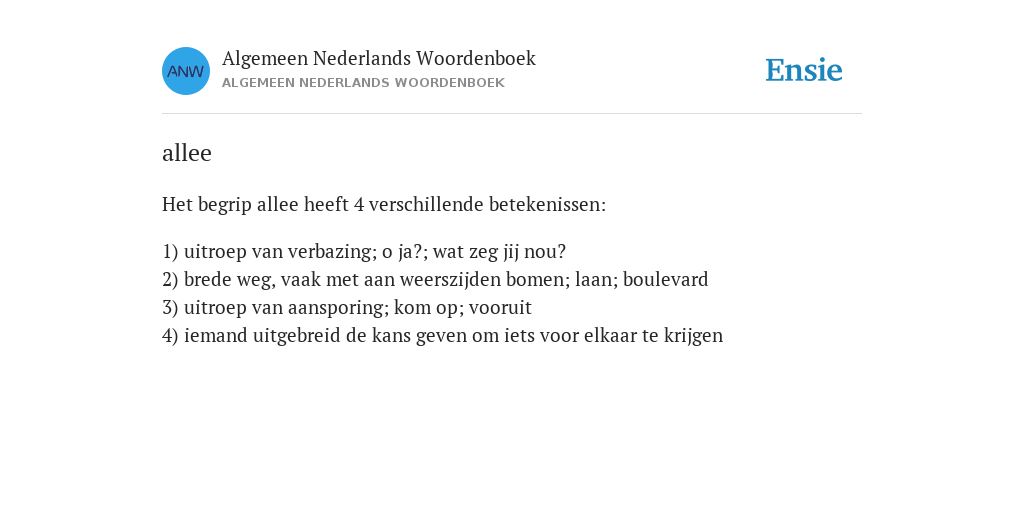 ANW

Algemeen Nederlands Woordenboek
ALGEMEEN NEDERLANDS WOORDENBOEK

Ensie

allee

Het begrip allee heeft 4 verschillende betekenissen:

1) uitroep van verbazing; o ja?; wat zeg jij nou?
2) brede weg, vaak met aan weerszijden bomen; laan; boulevard
3) uitroep van aansporing; kom op; vooruit
4) iemand uitgebreid de kans geven om iets voor elkaar te krijgen